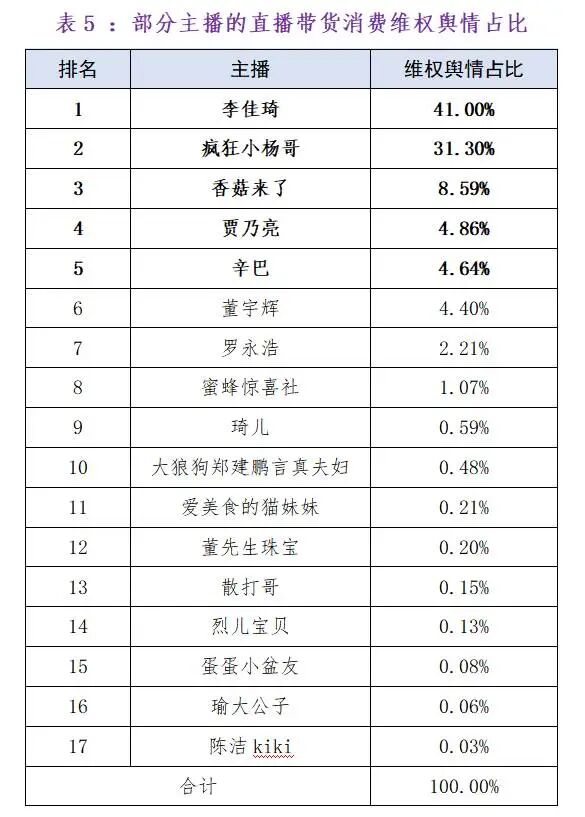 表5：部分主播的直播带货消费维权舆情占比

| 排名 | 主播 | 维权舆情占比 |
|---|---|---|
| 1 | 李佳琦 | 41.00% |
| 2 | 疯狂小杨哥 | 31.30% |
| 3 | 香菇来了 | 8.59% |
| 4 | 贾乃亮 | 4.86% |
| 5 | 辛巴 | 4.64% |
| 6 | 董宇辉 | 4.40% |
| 7 | 罗永浩 | 2.21% |
| 8 | 蜜蜂惊喜社 | 1.07% |
| 9 | 琦儿 | 0.59% |
| 10 | 大狼狗郑建鹏言真夫妇 | 0.48% |
| 11 | 爱美食的猫妹妹 | 0.21% |
| 12 | 董先生珠宝 | 0.20% |
| 13 | 散打哥 | 0.15% |
| 14 | 烈儿宝贝 | 0.13% |
| 15 | 蛋蛋小盆友 | 0.08% |
| 16 | 瑜大公子 | 0.06% |
| 17 | 陈洁kiki | 0.03% |
| 合计 |  | 100.00% |